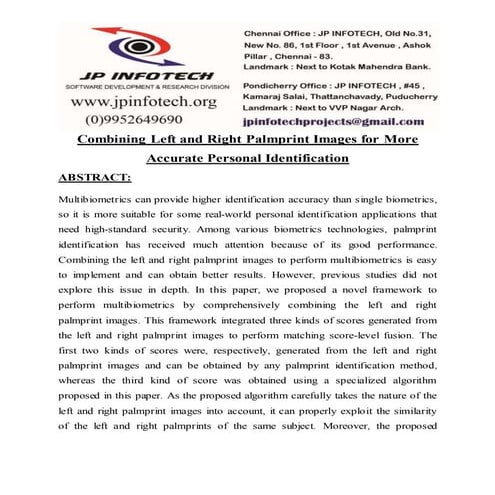 JP INFOTECH
SOFTWARE DEVELOPMENT & RESEARCH DIVISION
www.jpinfotech.org
(0)9952649690

Chennai Office : JP INFOTECH, Old No.31, New No. 86, 1st Floor , 1st Avenue , Ashok Pillar , Chennai - 83.
Landmark : Next to Kotak Mahendra Bank.

Pondicherry Office : JP INFOTECH , #45 , Kamaraj Salai, Thattanchavady, Puducherry
Landmark : Next to VVP Nagar Arch.

jpinfotechprojects@gmail.com

Combining Left and Right Palmprint Images for More Accurate Personal Identification

ABSTRACT:

Multibiometrics can provide higher identification accuracy than single biometrics, so it is more suitable for some real-world personal identification applications that need high-standard security. Among various biometrics technologies, palmprint identification has received much attention because of its good performance. Combining the left and right palmprint images to perform multibiometrics is easy to implement and can obtain better results. However, previous studies did not explore this issue in depth. In this paper, we proposed a novel framework to perform multibiometrics by comprehensively combining the left and right palmprint images. This framework integrated three kinds of scores generated from the left and right palmprint images to perform matching score-level fusion. The first two kinds of scores were, respectively, generated from the left and right palmprint images and can be obtained by any palmprint identification method, whereas the third kind of score was obtained using a specialized algorithm proposed in this paper. As the proposed algorithm carefully takes the nature of the left and right palmprint images into account, it can properly exploit the similarity of the left and right palmprints of the same subject. Moreover, the proposed